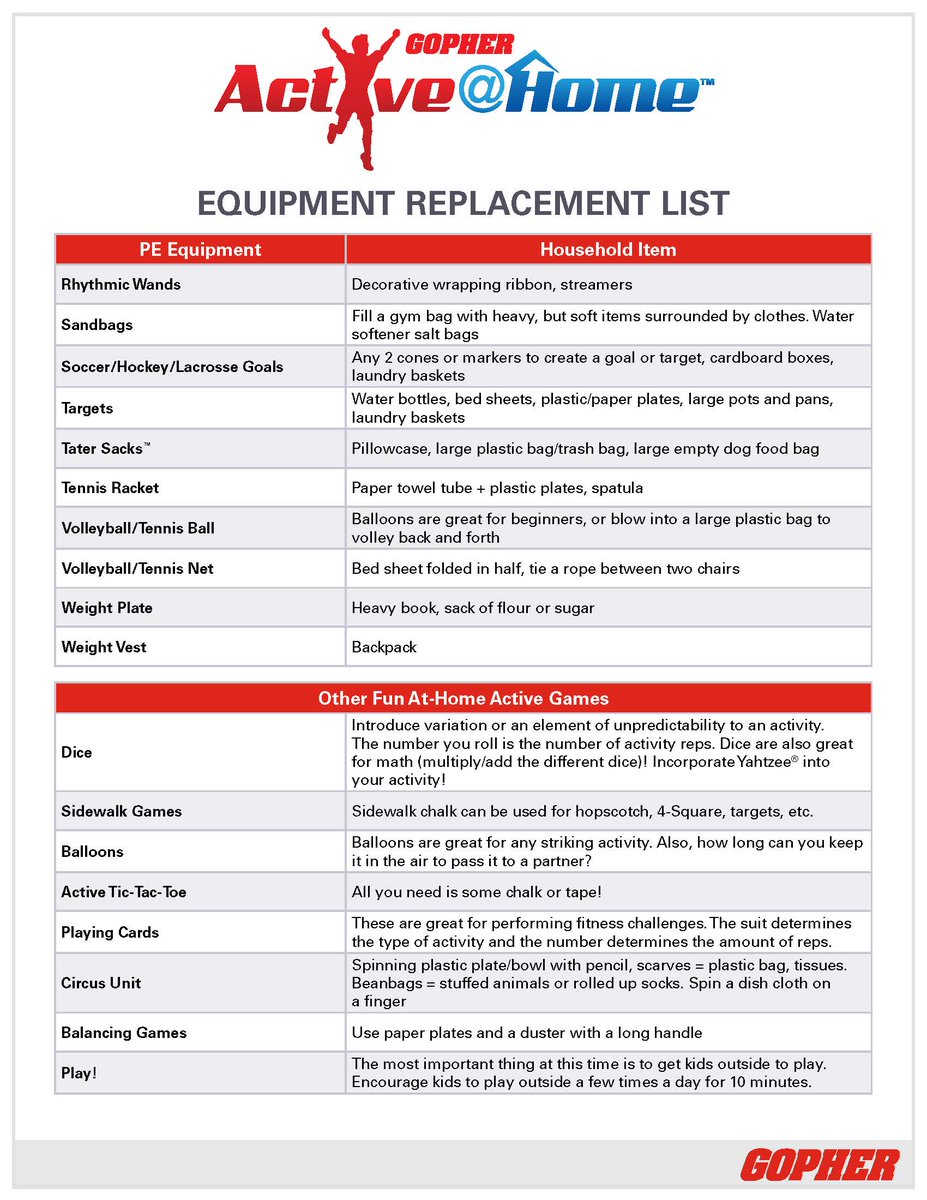 GOPHER
Active@Home™

EQUIPMENT REPLACEMENT LIST

| PE Equipment | Household Item |
|---|---|
| Rhythmic Wands | Decorative wrapping ribbon, streamers |
| Sandbags | Fill a gym bag with heavy, but soft items surrounded by clothes. Water softener salt bags |
| Soccer/Hockey/Lacrosse Goals | Any 2 cones or markers to create a goal or target, cardboard boxes, laundry baskets |
| Targets | Water bottles, bed sheets, plastic/paper plates, large pots and pans, laundry baskets |
| Tater Sacks™ | Pillowcase, large plastic bag/trash bag, large empty dog food bag |
| Tennis Racket | Paper towel tube + plastic plates, spatula |
| Volleyball/Tennis Ball | Balloons are great for beginners, or blow into a large plastic bag to volley back and forth |
| Volleyball/Tennis Net | Bed sheet folded in half, tie a rope between two chairs |
| Weight Plate | Heavy book, sack of flour or sugar |
| Weight Vest | Backpack |

| Other Fun At-Home Active Games | |
|---|---|
| Dice | Introduce variation or an element of unpredictability to an activity. The number you roll is the number of activity reps. Dice are also great for math (multiply/add the different dice)! Incorporate Yahtzee® into your activity! |
| Sidewalk Games | Sidewalk chalk can be used for hopscotch, 4-Square, targets, etc. |
| Balloons | Balloons are great for any striking activity. Also, how long can you keep it in the air to pass it to a partner? |
| Active Tic-Tac-Toe | All you need is some chalk or tape! |
| Playing Cards | These are great for performing fitness challenges. The suit determines the type of activity and the number determines the amount of reps. |
| Circus Unit | Spinning plastic plate/bowl with pencil, scarves = plastic bag, tissues. Beanbags = stuffed animals or rolled up socks. Spin a dish cloth on a finger |
| Balancing Games | Use paper plates and a duster with a long handle |
| Play! | The most important thing at this time is to get kids outside to play. Encourage kids to play outside a few times a day for 10 minutes. |

GOPHER